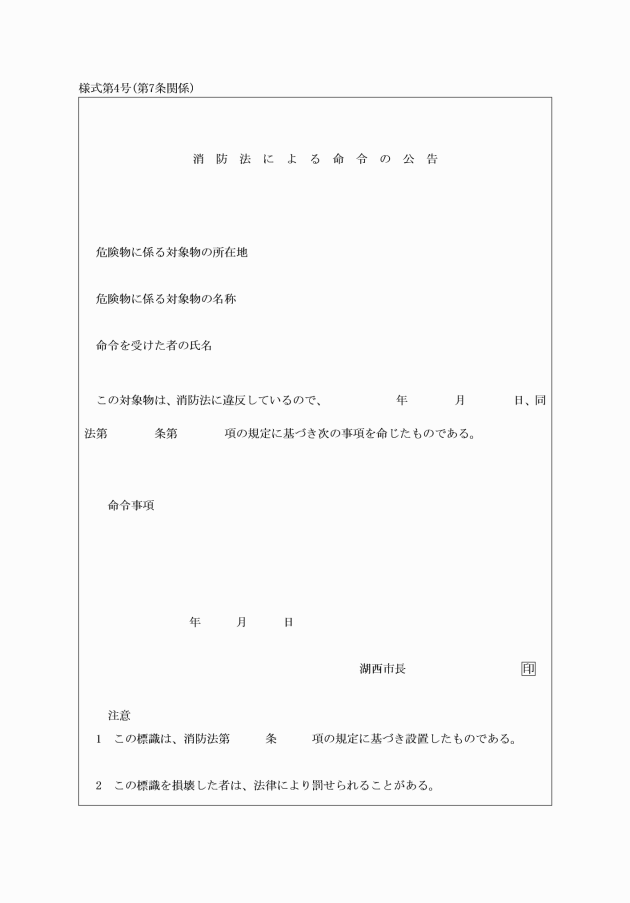 様式第4号(第7条関係)

消防法による命令の公告

危険物に係る対象物の所在地

危険物に係る対象物の名称

命令を受けた者の氏名

この対象物は、消防法に違反しているので、　年　月　日、同法第　条第　項の規定に基づき次の事項を命じたものである。

命令事項

年　月　日

湖西市長　印

注意
1　この標識は、消防法第　条　項の規定に基づき設置したものである。
2　この標識を損壊した者は、法律により罰せられることがある。